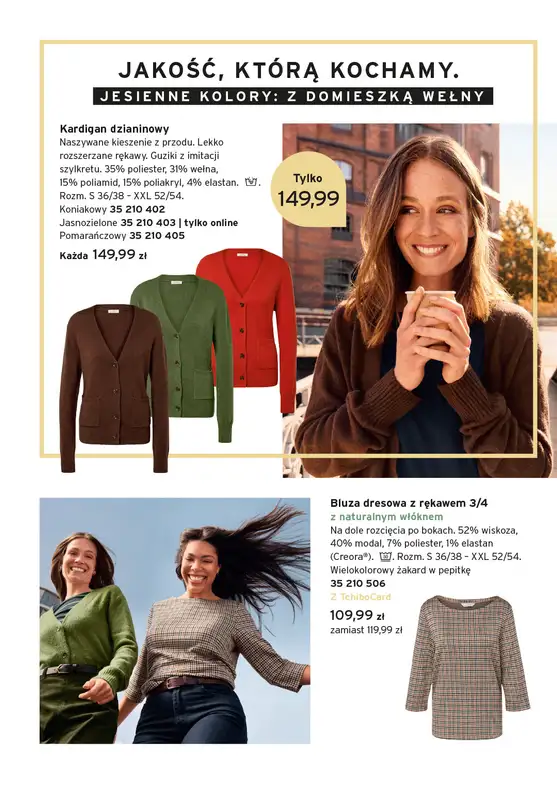 JAKOŚĆ, KTÓRĄ KOCHAMY.

JESIENNE KOLORY: Z DOMIESZKĄ WEŁNY

Kardigan dzianinowy
Naszywane kieszenie z przodu. Lekko rozszerzane rękawy. Guziki z imitacji szylkretu. 35% poliester, 31% wełna, 15% poliamid, 15% poliakryl, 4% elastan. Rozm. S 36/38 - XXL 52/54.
Koniakowy 35 210 402
Jasnozielone 35 210 403 | tylko online
Pomarańczowy 35 210 405
Każda 149,99 zł

Tylko
149,99

Bluza dresowa z rękawem 3/4
z naturalnym włóknem
Na dole rozcięcia po bokach. 52% wiskoza, 40% modal, 7% poliester, 1% elastan (Creora®). Rozm. S 36/38 - XXL 52/54. Wielokolorowy żakard w pepitkę
35 210 506
Z TchiboCard
109,99 zł
zamiast 119,99 zł